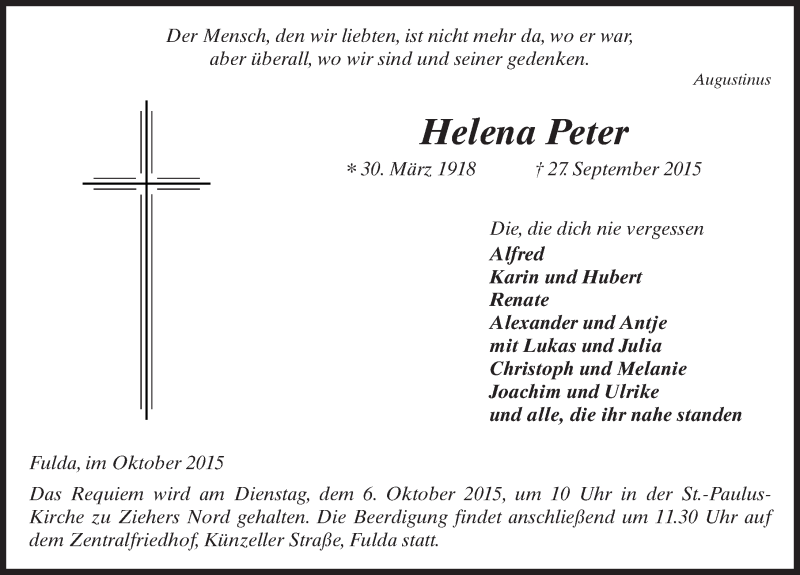 Der Mensch, den wir liebten, ist nicht mehr da, wo er war,
aber überall, wo wir sind und seiner gedenken.

Augustinus

Helena Peter

* 30. März 1918 † 27. September 2015

Die, die dich nie vergessen
Alfred
Karin und Hubert
Renate
Alexander und Antje
mit Lukas und Julia
Christoph und Melanie
Joachim und Ulrike
und alle, die ihr nahe standen

Fulda, im Oktober 2015

Das Requiem wird am Dienstag, dem 6. Oktober 2015, um 10 Uhr in der St.-Paulus-Kirche zu Ziehers Nord gehalten. Die Beerdigung findet anschließend um 11.30 Uhr auf dem Zentralfriedhof, Künzeller Straße, Fulda statt.